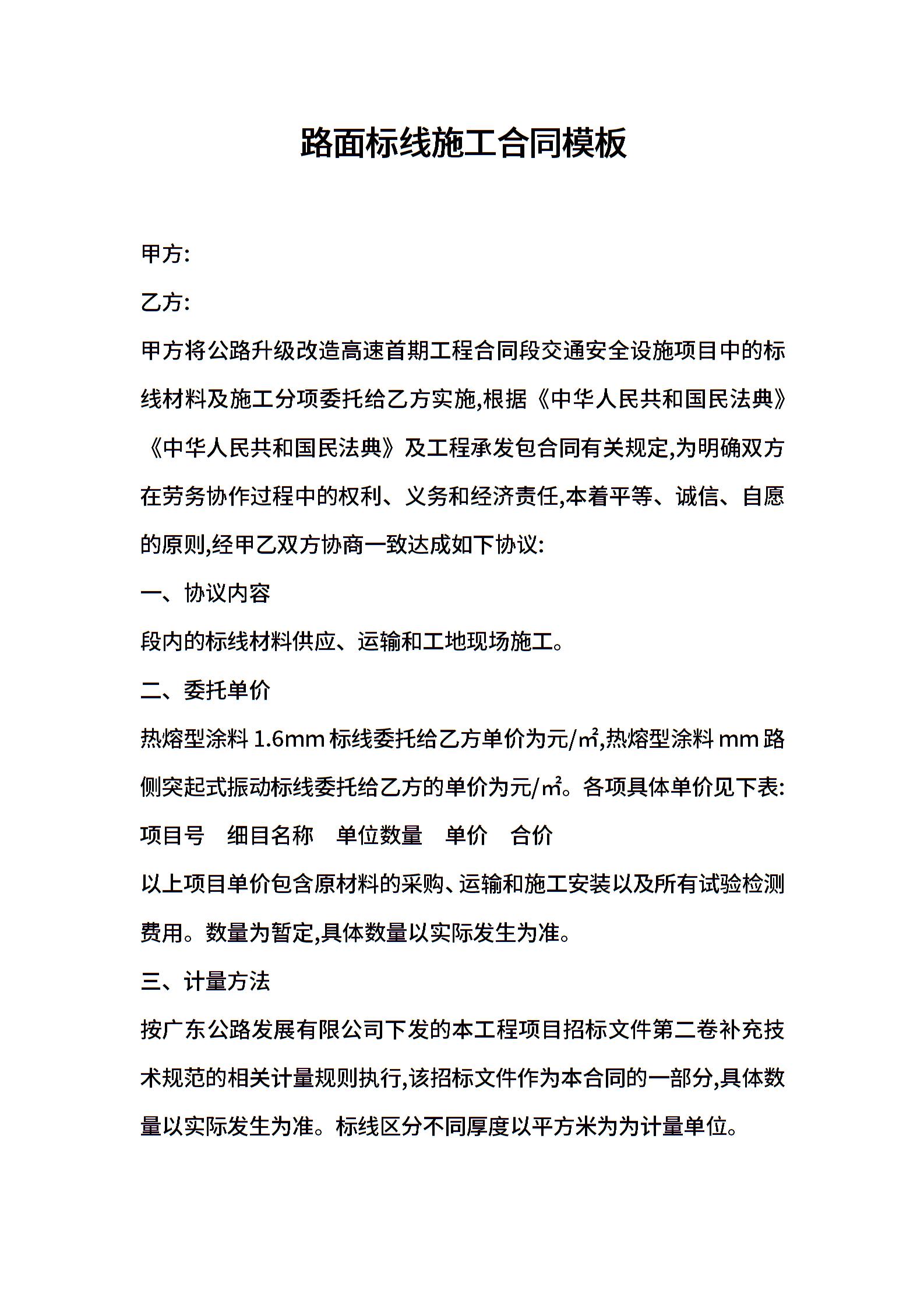 路面标线施工合同模板

甲方:

乙方:

甲方将公路升级改造高速首期工程合同段交通安全设施项目中的标线材料及施工分项委托给乙方实施,根据《中华人民共和国民法典》《中华人民共和国民法典》及工程承发包合同有关规定,为明确双方在劳务协作过程中的权利、义务和经济责任,本着平等、诚信、自愿的原则,经甲乙双方协商一致达成如下协议:

一、协议内容

段内的标线材料供应、运输和工地现场施工。

二、委托单价

热熔型涂料 1.6mm 标线委托给乙方单价为元/㎡,热熔型涂料 mm 路侧突起式振动标线委托给乙方的单价为元/㎡。各项具体单价见下表:

项目号　细目名称　单位数量　单价　合价

以上项目单价包含原材料的采购、运输和施工安装以及所有试验检测费用。数量为暂定,具体数量以实际发生为准。

三、计量方法

按广东公路发展有限公司下发的本工程项目招标文件第二卷补充技术规范的相关计量规则执行,该招标文件作为本合同的一部分,具体数量以实际发生为准。标线区分不同厚度以平方米为为计量单位。